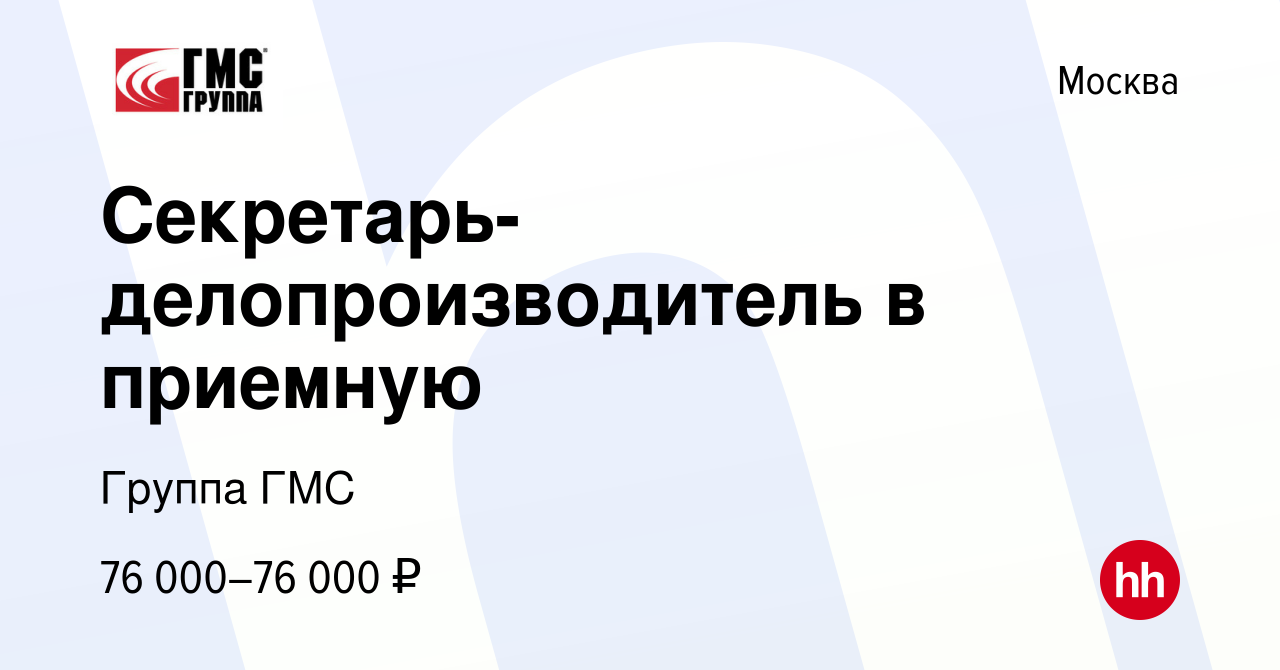 ГМС ГРУППА

Москва

Секретарь-делопроизводитель в приемную

Группа ГМС

76 000–76 000 ₽

hh